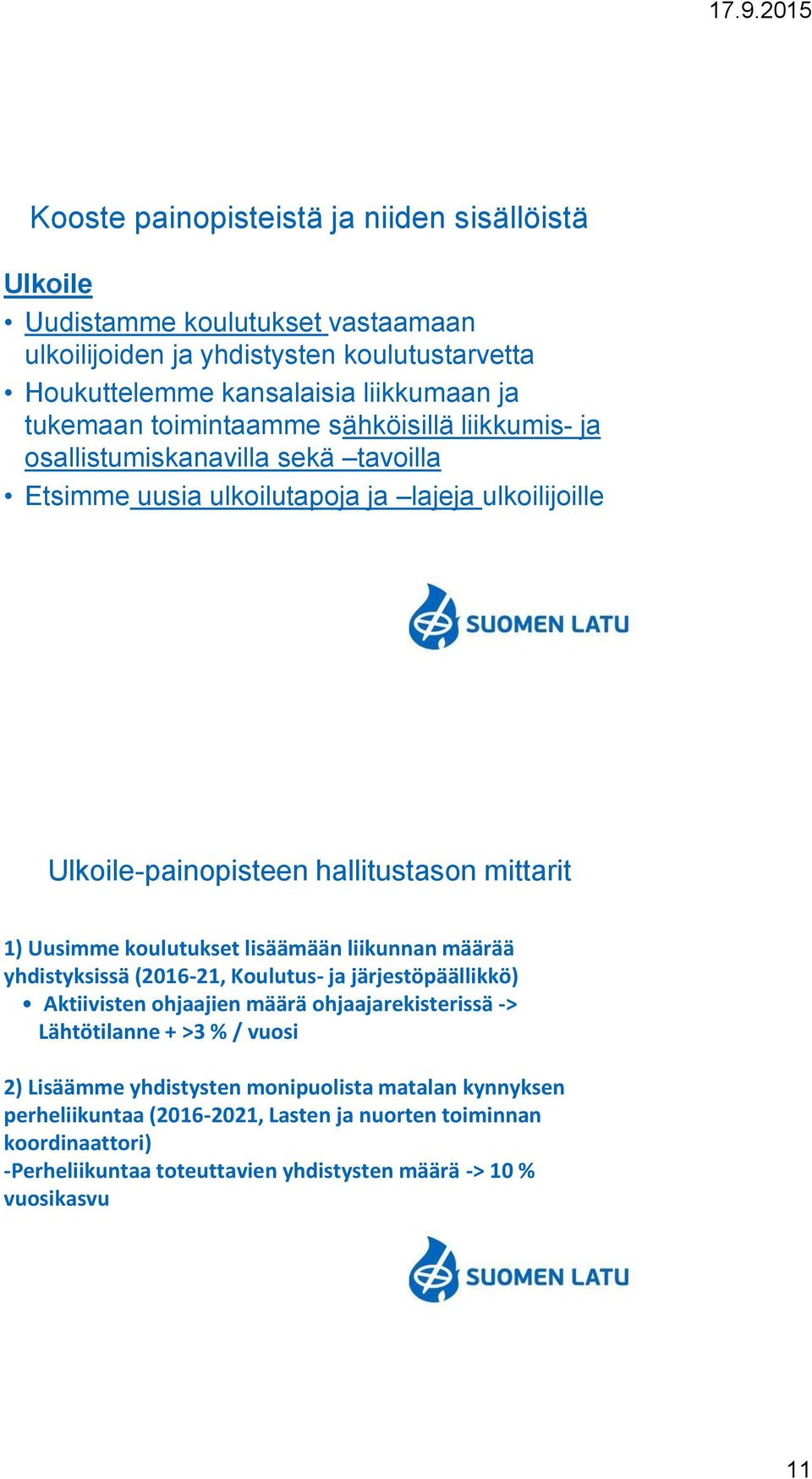 17.9.2015

Kooste painopisteistä ja niiden sisällöistä

Ulkoile

• Uudistamme koulutukset vastaamaan ulkoilijoiden ja yhdistysten koulutustarvetta
• Houkuttelemme kansalaisia liikkumaan ja tukemaan toimintaamme sähköisillä liikkumis- ja osallistumiskanavilla sekä –tavoilla
• Etsimme uusia ulkoilutapoja ja –lajeja ulkoilijoille

SUOMEN LATU

Ulkoile-painopisteen hallitustason mittarit

1) Uusimme koulutukset lisäämään liikunnan määrää yhdistyksissä (2016-21, Koulutus- ja järjestöpäällikkö)
• Aktiivisten ohjaajien määrä ohjaajarekisterissä -> Lähtötilanne + >3 % / vuosi

2) Lisäämme yhdistysten monipuolista matalan kynnyksen perheliikuntaa (2016-2021, Lasten ja nuorten toiminnan koordinaattori)
-Perheliikuntaa toteuttavien yhdistysten määrä -> 10 % vuosikasvu

SUOMEN LATU

11